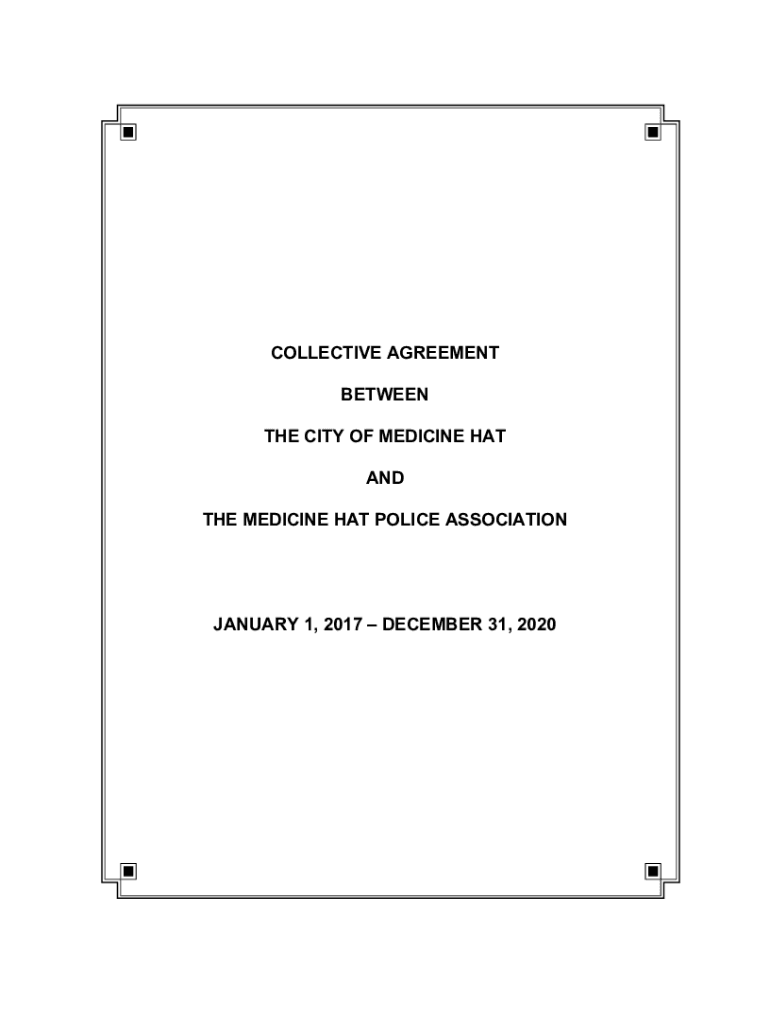 COLLECTIVE AGREEMENT

BETWEEN

THE CITY OF MEDICINE HAT

AND

THE MEDICINE HAT POLICE ASSOCIATION

JANUARY 1, 2017 – DECEMBER 31, 2020